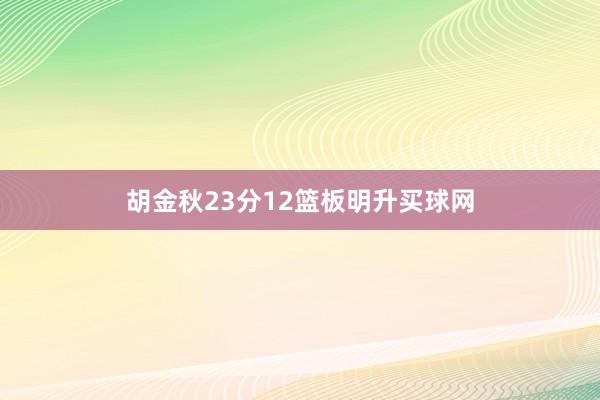 胡金秋23分12篮板明升买球网